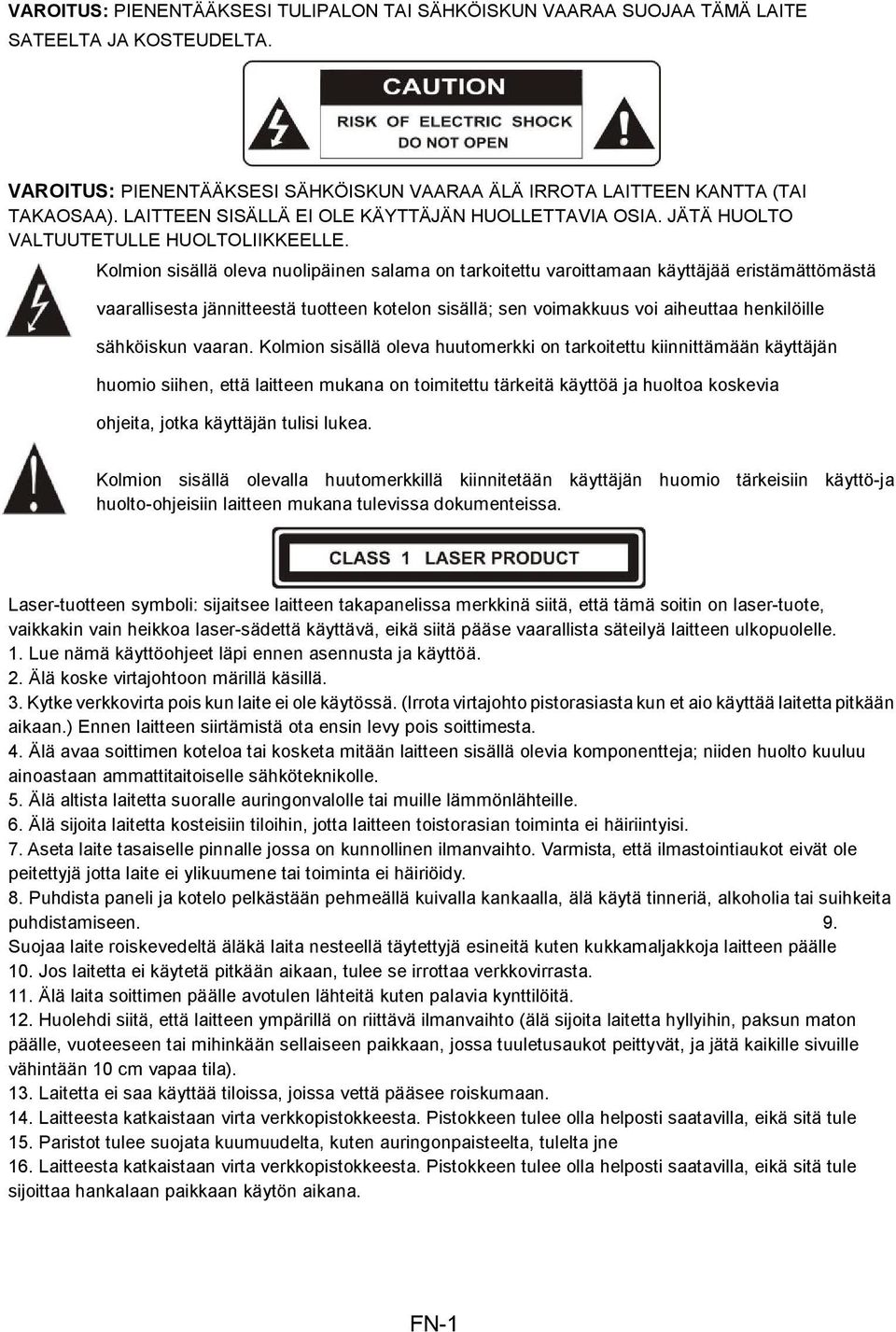 VAROITUS: PIENENTÄÄKSESI TULIPALON TAI SÄHKÖISKUN VAARAA SUOJAA TÄMÄ LAITE SATEELTA JA KOSTEUDELTA.

CAUTION
RISK OF ELECTRIC SHOCK
DO NOT OPEN

VAROITUS: PIENENTÄÄKSESI SÄHKÖISKUN VAARAA ÄLÄ IRROTA LAITTEEN KANTTA (TAI TAKAOSAA). LAITTEEN SISÄLLÄ EI OLE KÄYTTÄJÄN HUOLLETTAVIA OSIA. JÄTÄ HUOLTO VALTUUTETULLE HUOLTOLIIKKEELLE.

Kolmion sisällä oleva nuolipäinen salama on tarkoitettu varoittamaan käyttäjää eristämättömästä vaarallisesta jännitteestä tuotteen kotelon sisällä; sen voimakkuus voi aiheuttaa henkilöille sähköiskun vaaran. Kolmion sisällä oleva huutomerkki on tarkoitettu kiinnittämään käyttäjän huomio siihen, että laitteen mukana on toimitettu tärkeitä käyttöä ja huoltoa koskevia ohjeita, jotka käyttäjän tulisi lukea.

Kolmion sisällä olevalla huutomerkkillä kiinnitetään käyttäjän huomio tärkeisiin käyttö-ja huolto-ohjeisiin laitteen mukana tulevissa dokumenteissa.

CLASS 1 LASER PRODUCT

Laser-tuotteen symboli: sijaitsee laitteen takapanelissa merkkinä siitä, että tämä soitin on laser-tuote, vaikkakin vain heikkoa laser-sädettä käyttävä, eikä siitä pääse vaarallista säteilyä laitteen ulkopuolelle.
1. Lue nämä käyttöohjeet läpi ennen asennusta ja käyttöä.
2. Älä koske virtajohtoon märillä käsillä.
3. Kytke verkkovirta pois kun laite ei ole käytössä. (Irrota virtajohto pistorasiasta kun et aio käyttää laitetta pitkään aikaan.) Ennen laitteen siirtämistä ota ensin levy pois soittimesta.
4. Älä avaa soittimen koteloa tai kosketa mitään laitteen sisällä olevia komponentteja; niiden huolto kuuluu ainoastaan ammattitaitoiselle sähköteknikolle.
5. Älä altista laitetta suoralle auringonvalolle tai muille lämmönlähteille.
6. Älä sijoita laitetta kosteisiin tiloihin, jotta laitteen toistorasian toiminta ei häiriintyisi.
7. Aseta laite tasaiselle pinnalle jossa on kunnollinen ilmanvaihto. Varmista, että ilmastointiaukot eivät ole peitettyjä jotta laite ei ylikuumene tai toiminta ei häiriöidy.
8. Puhdista paneli ja kotelo pelkästään pehmeällä kuivalla kankaalla, älä käytä tinneriä, alkoholia tai suihkeita puhdistamiseen. 9. Suojaa laite roiskevedeltä äläkä laita nesteellä täytettyjä esineitä kuten kukkamaljakoja laitteen päälle
10. Jos laitetta ei käytetä pitkään aikaan, tulee se irrottaa verkkovirrasta.
11. Älä laita soittimen päälle avotulen lähteitä kuten palavia kynttilöitä.
12. Huolehdi siitä, että laitteen ympärillä on riittävä ilmanvaihto (älä sijoita laitetta hyllyihin, paksun maton päälle, vuoteeseen tai mihinkään sellaiseen paikkaan, jossa tuuletusaukot peittyvät, ja jätä kaikille sivuille vähintään 10 cm vapaa tila).
13. Laitetta ei saa käyttää tiloissa, joissa vettä pääsee roiskumaan.
14. Laitteesta katkaistaan virta verkkopistokkeesta. Pistokkeen tulee olla helposti saatavilla, eikä sitä tule
15. Paristot tulee suojata kuumuudelta, kuten auringonpaisteelta, tulelta jne
16. Laitteesta katkaistaan virta verkkopistokkeesta. Pistokkeen tulee olla helposti saatavilla, eikä sitä tule sijoittaa hankalaan paikkaan käytön aikana.

FN-1